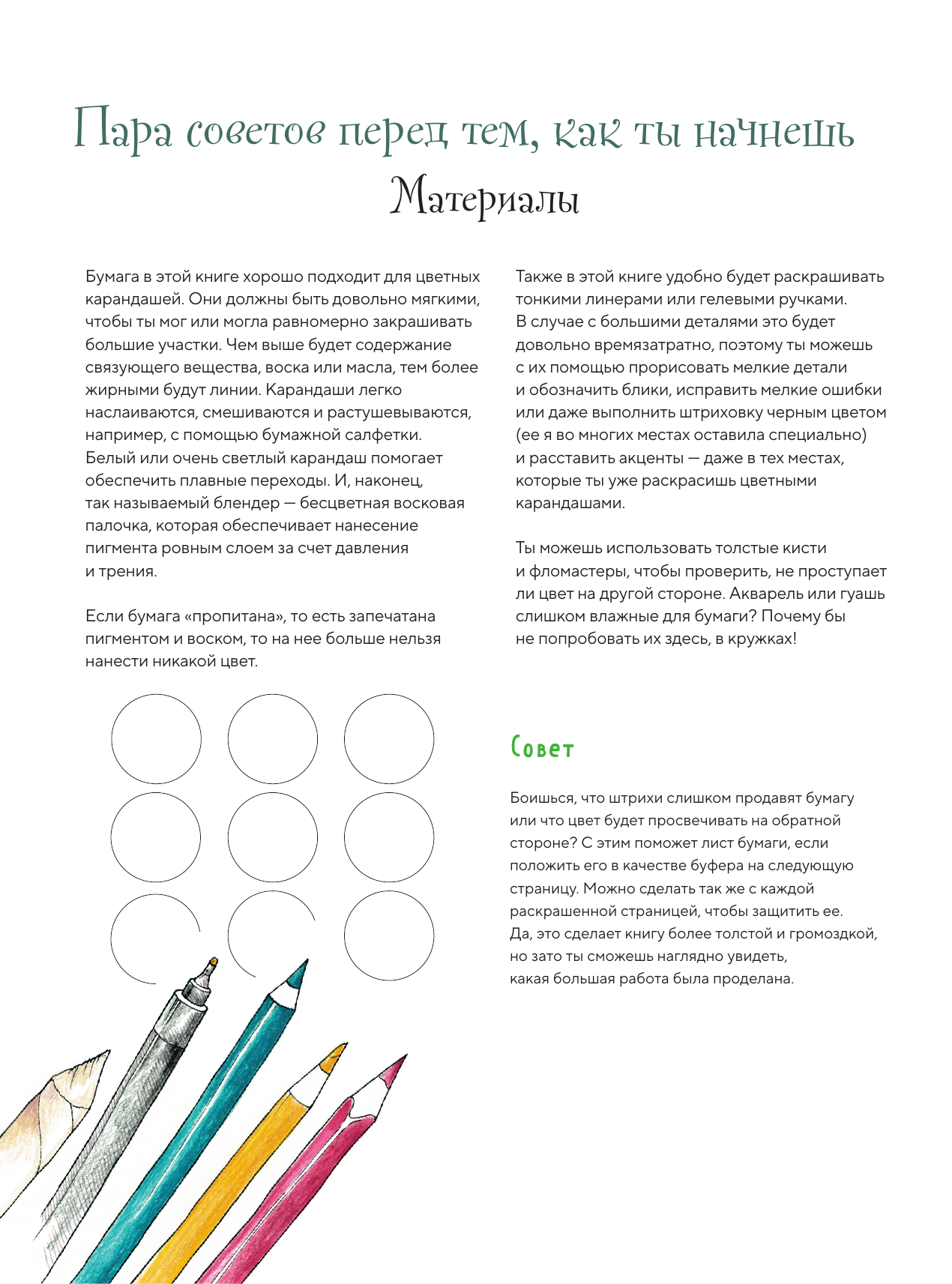 Пара советов перед тем, как ты начнешь

Материалы

Бумага в этой книге хорошо подходит для цветных карандашей. Они должны быть довольно мягкими, чтобы ты мог или могла равномерно закрашивать большие участки. Чем выше будет содержание связующего вещества, воска или масла, тем более жирными будут линии. Карандаши легко наслаиваются, смешиваются и растушевываются, например, с помощью бумажной салфетки. Белый или очень светлый карандаш помогает обеспечить плавные переходы. И, наконец, так называемый блендер — бесцветная восковая палочка, которая обеспечивает нанесение пигмента ровным слоем за счет давления и трения.

Если бумага «пропитана», то есть запечатана пигментом и воском, то на нее больше нельзя нанести никакой цвет.

Также в этой книге удобно будет раскрашивать тонкими линерами или гелевыми ручками. В случае с большими деталями это будет довольно времязатратно, поэтому ты можешь с их помощью прорисовать мелкие детали и обозначить блики, исправить мелкие ошибки или даже выполнить штриховку черным цветом (ее я во многих местах оставила специально) и расставить акценты — даже в тех местах, которые ты уже раскрасишь цветными карандашами.

Ты можешь использовать толстые кисти и фломастеры, чтобы проверить, не проступает ли цвет на другой стороне. Акварель или гуашь слишком влажные для бумаги? Почему бы не попробовать их здесь, в кружках!

Совет

Боишься, что штрихи слишком продавят бумагу или что цвет будет просвечивать на обратной стороне? С этим поможет лист бумаги, если положить его в качестве буфера на следующую страницу. Можно сделать так же с каждой раскрашенной страницей, чтобы защитить ее. Да, это сделает книгу более толстой и громоздкой, но зато ты сможешь наглядно увидеть, какая большая работа была проделана.